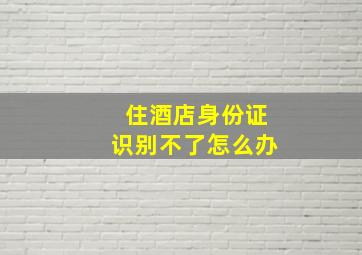 住酒店身份证
识别不了怎么办